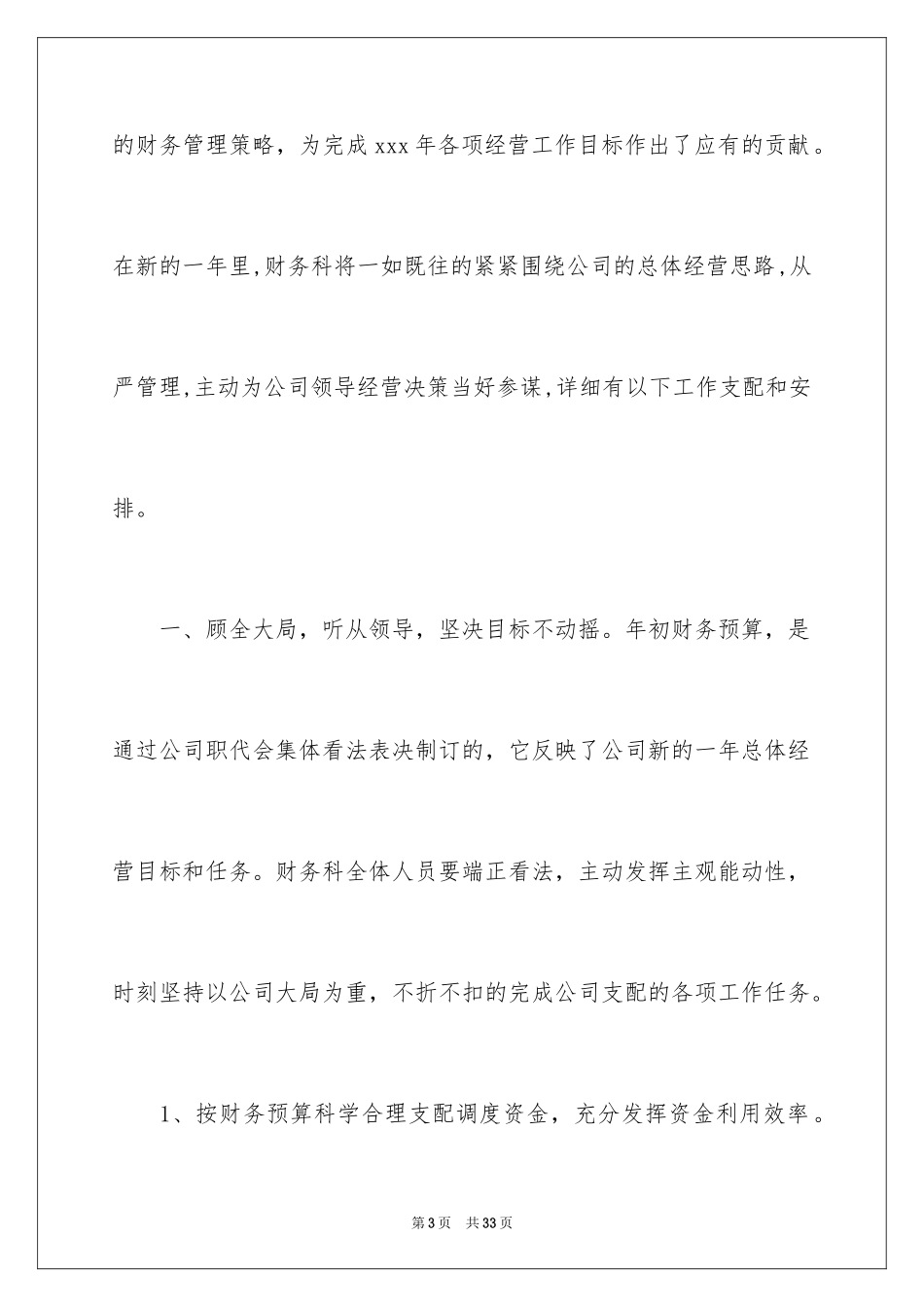 的财务管理策略，为完成 xxx 年各项经营工作目标作出了应有的贡献。在新的一年里,财务科将一如既往的紧紧围绕公司的总体经营思路,从严管理,主动为公司领导经营决策当好参谋,详细有以下工作支配和安排。

一、顾全大局，听从领导，坚决目标不动摇。年初财务预算，是通过公司职代会集体看法表决制订的，它反映了公司新的一年总体经营目标和任务。财务科全体人员要端正看法，主动发挥主观能动性，时刻坚持以公司大局为重，不折不扣的完成公司支配的各项工作任务。

1、按财务预算科学合理支配调度资金，充分发挥资金利用效率。

第 3 页　共 33 页